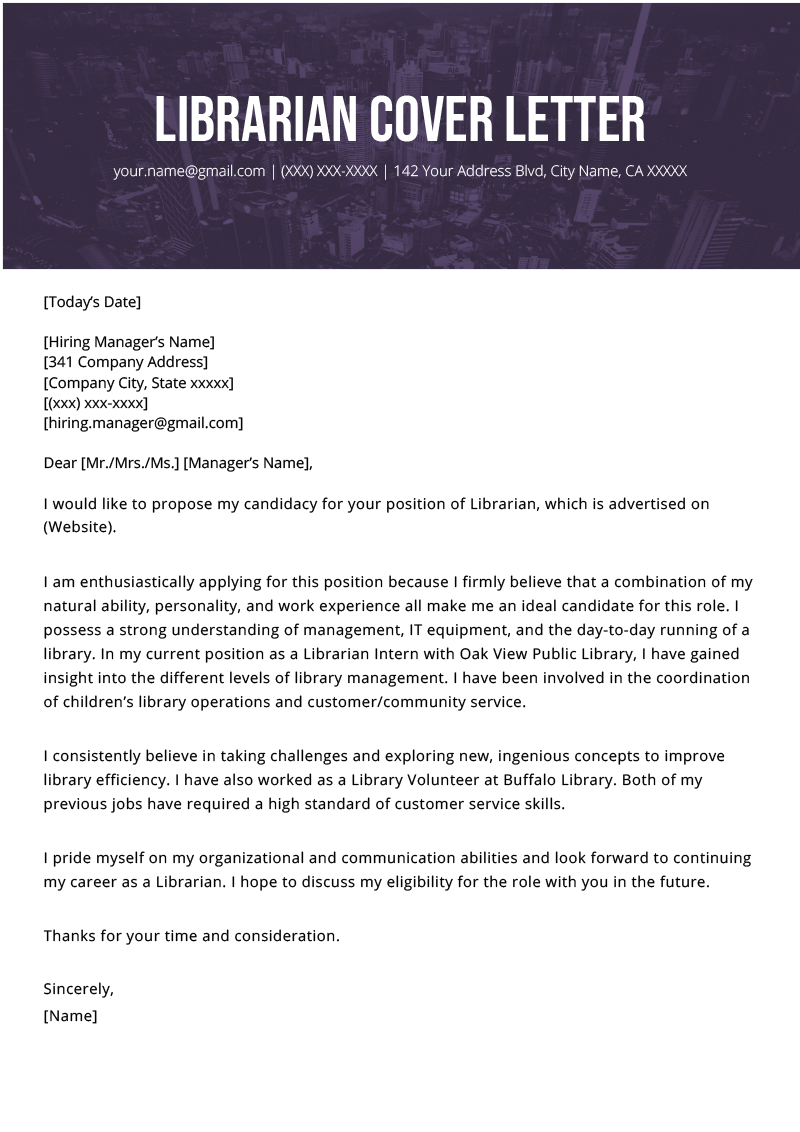 LIBRARIAN COVER LETTER

your.name@gmail.com | (XXX) XXX-XXXX | 142 Your Address Blvd, City Name, CA XXXXX

[Today's Date]

[Hiring Manager's Name]
[341 Company Address]
[Company City, State xxxxx]
[(xxx) xxx-xxxx]
[hiring.manager@gmail.com]

Dear [Mr./Mrs./Ms.] [Manager's Name],

I would like to propose my candidacy for your position of Librarian, which is advertised on (Website).

I am enthusiastically applying for this position because I firmly believe that a combination of my natural ability, personality, and work experience all make me an ideal candidate for this role. I possess a strong understanding of management, IT equipment, and the day-to-day running of a library. In my current position as a Librarian Intern with Oak View Public Library, I have gained insight into the different levels of library management. I have been involved in the coordination of children's library operations and customer/community service.

I consistently believe in taking challenges and exploring new, ingenious concepts to improve library efficiency. I have also worked as a Library Volunteer at Buffalo Library. Both of my previous jobs have required a high standard of customer service skills.

I pride myself on my organizational and communication abilities and look forward to continuing my career as a Librarian. I hope to discuss my eligibility for the role with you in the future.

Thanks for your time and consideration.

Sincerely,
[Name]